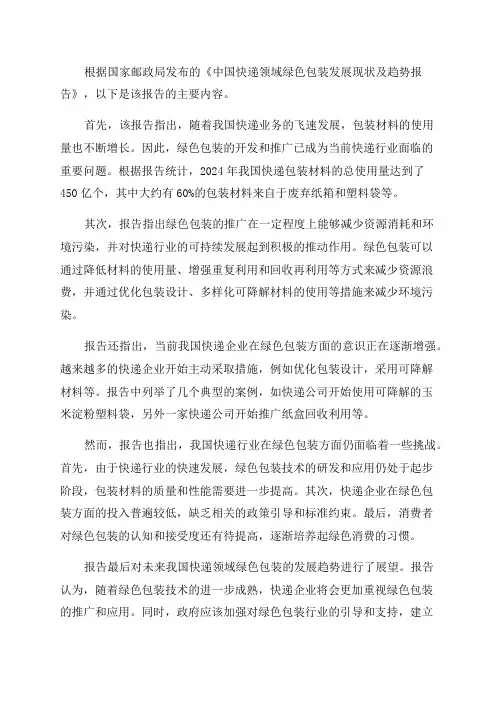 根据国家邮政局发布的《中国快递领域绿色包装发展现状及趋势报告》，以下是该报告的主要内容。

首先，该报告指出，随着我国快递业务的飞速发展，包装材料的使用量也不断增长。因此，绿色包装的开发和推广已成为当前快递行业面临的重要问题。根据报告统计，2024年我国快递包装材料的总使用量达到了450亿个，其中大约有60%的包装材料来自于废弃纸箱和塑料袋等。

其次，报告指出绿色包装的推广在一定程度上能够减少资源消耗和环境污染，并对快递行业的可持续发展起到积极的推动作用。绿色包装可以通过降低材料的使用量、增强重复利用和回收再利用等方式来减少资源浪费，并通过优化包装设计、多样化可降解材料的使用等措施来减少环境污染。

报告还指出，当前我国快递企业在绿色包装方面的意识正在逐渐增强。越来越多的快递企业开始主动采取措施，例如优化包装设计，采用可降解材料等。报告中列举了几个典型的案例，如快递公司开始使用可降解的玉米淀粉塑料袋，另外一家快递公司开始推广纸盒回收利用等。

然而，报告也指出，我国快递行业在绿色包装方面仍面临着一些挑战。首先，由于快递行业的快速发展，绿色包装技术的研发和应用仍处于起步阶段，包装材料的质量和性能需要进一步提高。其次，快递企业在绿色包装方面的投入普遍较低，缺乏相关的政策引导和标准约束。最后，消费者对绿色包装的认知和接受度还有待提高，逐渐培养起绿色消费的习惯。

报告最后对未来我国快递领域绿色包装的发展趋势进行了展望。报告认为，随着绿色包装技术的进一步成熟，快递企业将会更加重视绿色包装的推广和应用。同时，政府应该加强对绿色包装行业的引导和支持，建立